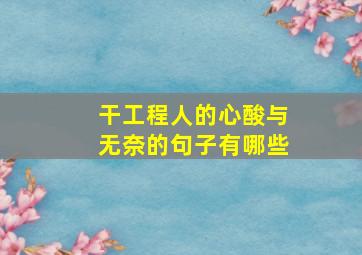 干工程人的心酸与无奈的句子有哪些